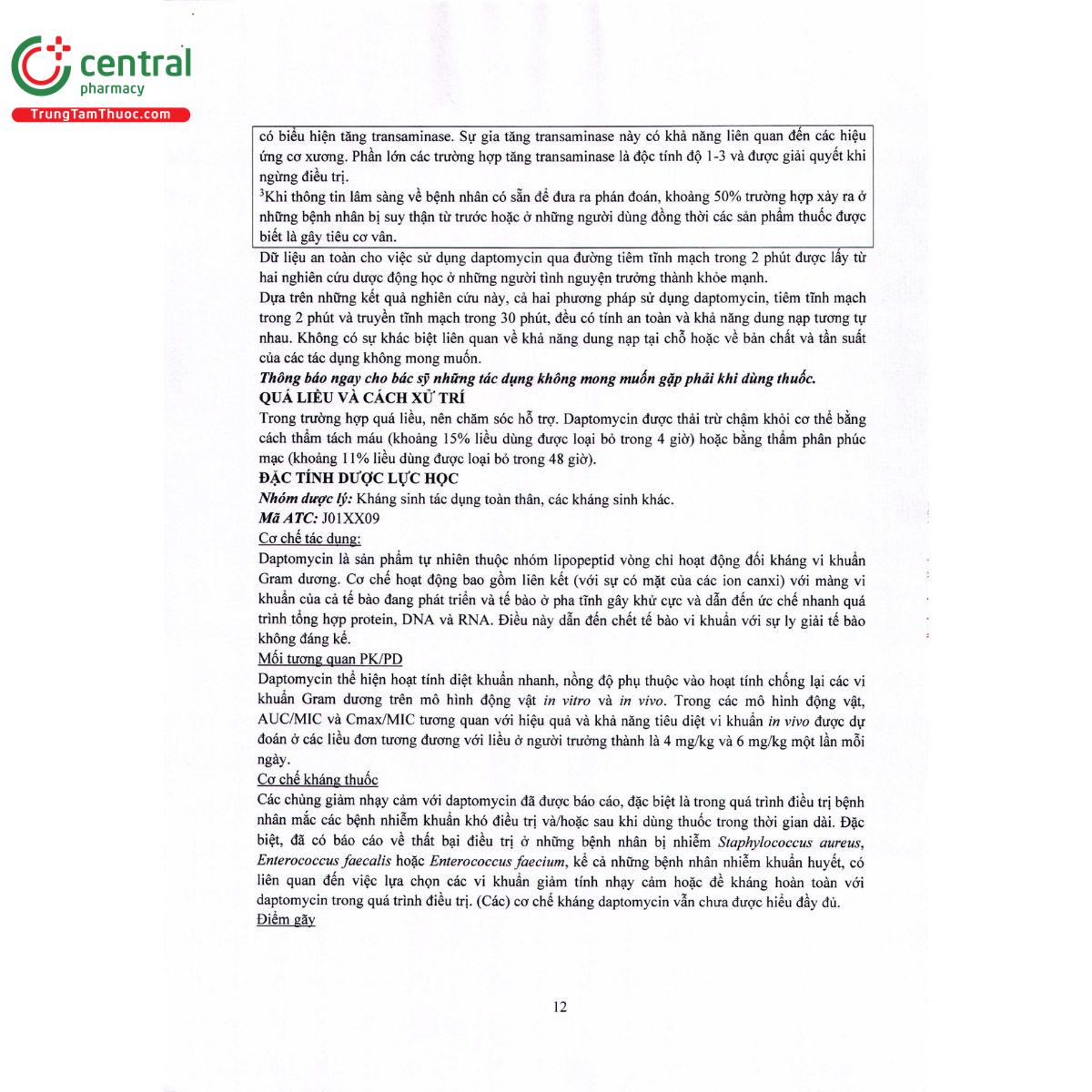 central
pharmacy
TrungTamThuoc.com

có biểu hiện tăng transaminase. Sự gia tăng transaminase này có khả năng liên quan đến các hiệu ứng cơ xương. Phần lớn các trường hợp tăng transaminase là độc tính độ 1-3 và được giải quyết khi ngừng điều trị.

$^{3}$Khi thông tin lâm sàng về bệnh nhân có sẵn để đưa ra phán đoán, khoảng 50% trường hợp xảy ra ở những bệnh nhân bị suy thận từ trước hoặc ở những người dùng đồng thời các sản phẩm thuốc được biết là gây tiêu cơ vân.

Dữ liệu an toàn cho việc sử dụng daptomycin qua đường tiêm tĩnh mạch trong 2 phút được lấy từ hai nghiên cứu dược động học ở những người tình nguyện trưởng thành khỏe mạnh.

Dựa trên những kết quả nghiên cứu này, cả hai phương pháp sử dụng daptomycin, tiêm tĩnh mạch trong 2 phút và truyền tĩnh mạch trong 30 phút, đều có tính an toàn và khả năng dung nạp tương tự nhau. Không có sự khác biệt liên quan về khả năng dung nạp tại chỗ hoặc về bản chất và tần suất của các tác dụng không mong muốn.

Thông báo ngay cho bác sỹ những tác dụng không mong muốn gặp phải khi dùng thuốc.

QUÁ LIỀU VÀ CÁCH XỬ TRÍ

Trong trường hợp quá liều, nên chăm sóc hỗ trợ. Daptomycin được thải trừ chậm khỏi cơ thể bằng cách thẩm tách máu (khoảng 15% liều dùng được loại bỏ trong 4 giờ) hoặc bằng thẩm phân phúc mạc (khoảng 11% liều dùng được loại bỏ trong 48 giờ).

ĐẶC TÍNH DƯỢC LỰC HỌC

Nhóm dược lý: Kháng sinh tác dụng toàn thân, các kháng sinh khác.

Mã ATC: J01XX09

Cơ chế tác dụng:

Daptomycin là sản phẩm tự nhiên thuộc nhóm lipopeptid vòng chỉ hoạt động đối kháng vi khuẩn Gram dương. Cơ chế hoạt động bao gồm liên kết (với sự có mặt của các ion canxi) với màng vi khuẩn của cả tế bào đang phát triển và tế bào ở pha tĩnh gây khử cực và dẫn đến ức chế nhanh quá trình tổng hợp protein, DNA và RNA. Điều này dẫn đến chết tế bào vi khuẩn với sự ly giải tế bào không đáng kể.

Mối tương quan PK/PD

Daptomycin thể hiện hoạt tính diệt khuẩn nhanh, nồng độ phụ thuộc vào hoạt tính chống lại các vi khuẩn Gram dương trên mô hình động vật in vitro và in vivo. Trong các mô hình động vật, AUC/MIC và Cmax/MIC tương quan với hiệu quả và khả năng tiêu diệt vi khuẩn in vivo được dự đoán ở các liều đơn tương đương với liều ở người trưởng thành là 4 mg/kg và 6 mg/kg một lần mỗi ngày.

Cơ chế kháng thuốc

Các chủng giảm nhạy cảm với daptomycin đã được báo cáo, đặc biệt là trong quá trình điều trị bệnh nhân mắc các bệnh nhiễm khuẩn khó điều trị và/hoặc sau khi dùng thuốc trong thời gian dài. Đặc biệt, đã có báo cáo về thất bại điều trị ở những bệnh nhân bị nhiễm Staphylococcus aureus, Enterococcus faecalis hoặc Enterococcus faecium, kể cả những bệnh nhân nhiễm khuẩn huyết, có liên quan đến việc lựa chọn các vi khuẩn giảm tính nhạy cảm hoặc đề kháng hoàn toàn với daptomycin trong quá trình điều trị. (Các) cơ chế kháng daptomycin vẫn chưa được hiểu đầy đủ.

Điểm gãy

12